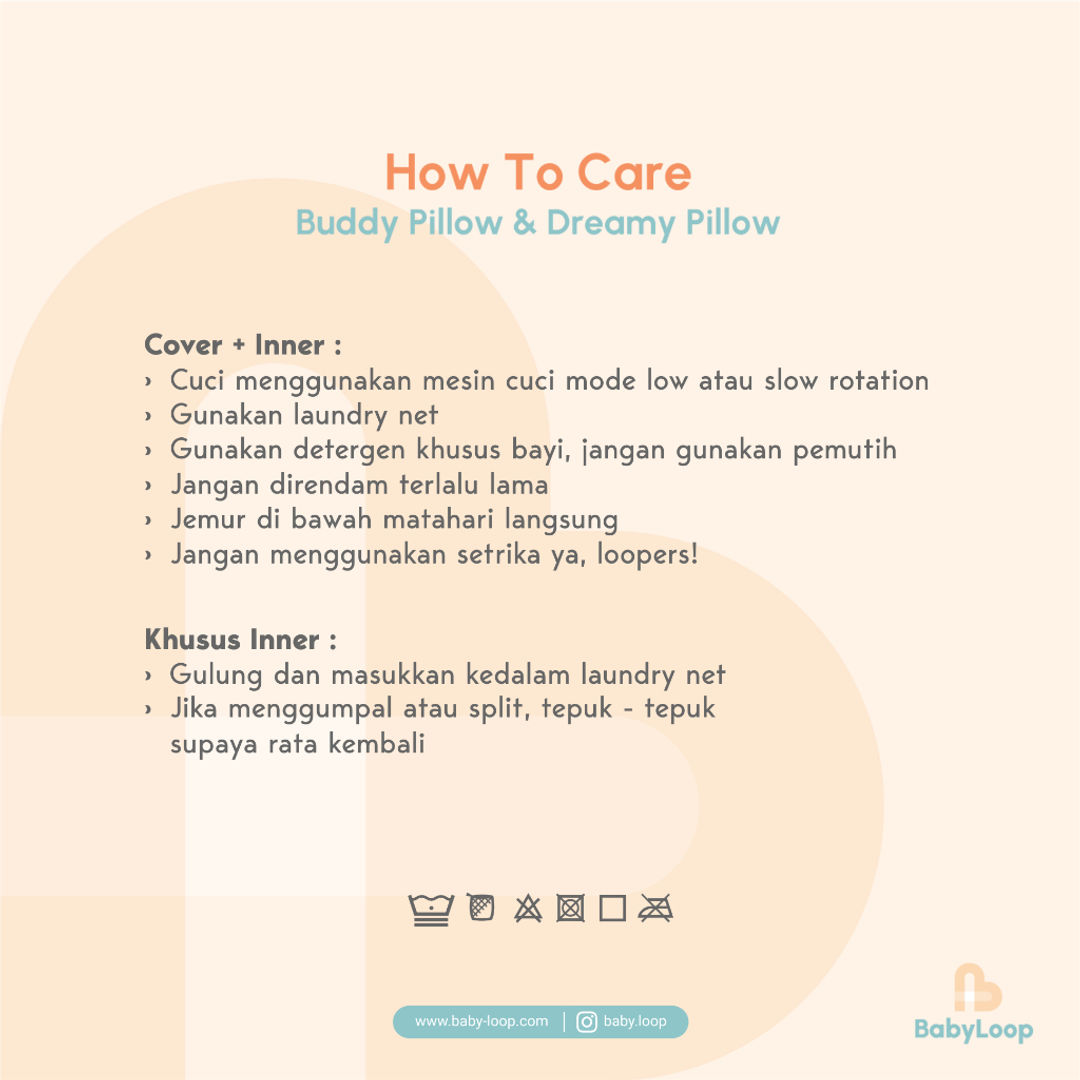 How To Care
Buddy Pillow & Dreamy Pillow

Cover + Inner :
› Cuci menggunakan mesin cuci mode low atau slow rotation
› Gunakan laundry net
› Gunakan detergen khusus bayi, jangan gunakan pemutih
› Jangan direndam terlalu lama
› Jemur di bawah matahari langsung
› Jangan menggunakan setrika ya, loopers!

Khusus Inner :
› Gulung dan masukkan kedalam laundry net
› Jika menggumpal atau split, tepuk - tepuk supaya rata kembali

www.baby-loop.com | baby.loop

BabyLoop